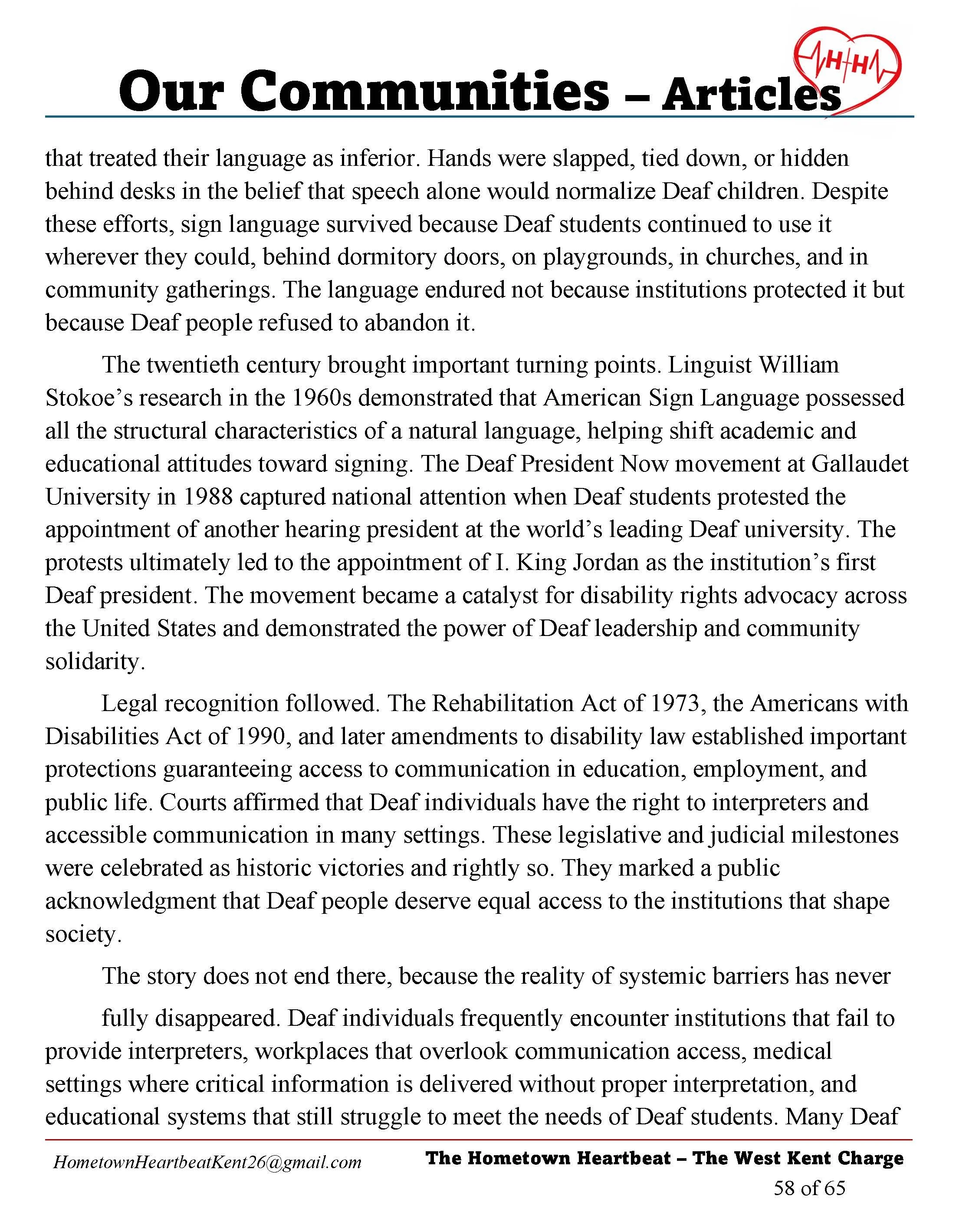 Our Communities – Articles

H H

that treated their language as inferior. Hands were slapped, tied down, or hidden behind desks in the belief that speech alone would normalize Deaf children. Despite these efforts, sign language survived because Deaf students continued to use it wherever they could, behind dormitory doors, on playgrounds, in churches, and in community gatherings. The language endured not because institutions protected it but because Deaf people refused to abandon it.

The twentieth century brought important turning points. Linguist William Stokoe's research in the 1960s demonstrated that American Sign Language possessed all the structural characteristics of a natural language, helping shift academic and educational attitudes toward signing. The Deaf President Now movement at Gallaudet University in 1988 captured national attention when Deaf students protested the appointment of another hearing president at the world's leading Deaf university. The protests ultimately led to the appointment of I. King Jordan as the institution's first Deaf president. The movement became a catalyst for disability rights advocacy across the United States and demonstrated the power of Deaf leadership and community solidarity.

Legal recognition followed. The Rehabilitation Act of 1973, the Americans with Disabilities Act of 1990, and later amendments to disability law established important protections guaranteeing access to communication in education, employment, and public life. Courts affirmed that Deaf individuals have the right to interpreters and accessible communication in many settings. These legislative and judicial milestones were celebrated as historic victories and rightly so. They marked a public acknowledgment that Deaf people deserve equal access to the institutions that shape society.

The story does not end there, because the reality of systemic barriers has never

fully disappeared. Deaf individuals frequently encounter institutions that fail to provide interpreters, workplaces that overlook communication access, medical settings where critical information is delivered without proper interpretation, and educational systems that still struggle to meet the needs of Deaf students. Many Deaf

HometownHeartbeatKent26@gmail.com

The Hometown Heartbeat – The West Kent Charge

58 of 65